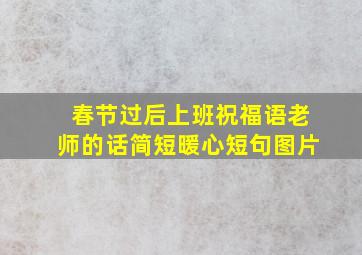 春节过后上班祝福语老师的话简短暖心短句图片